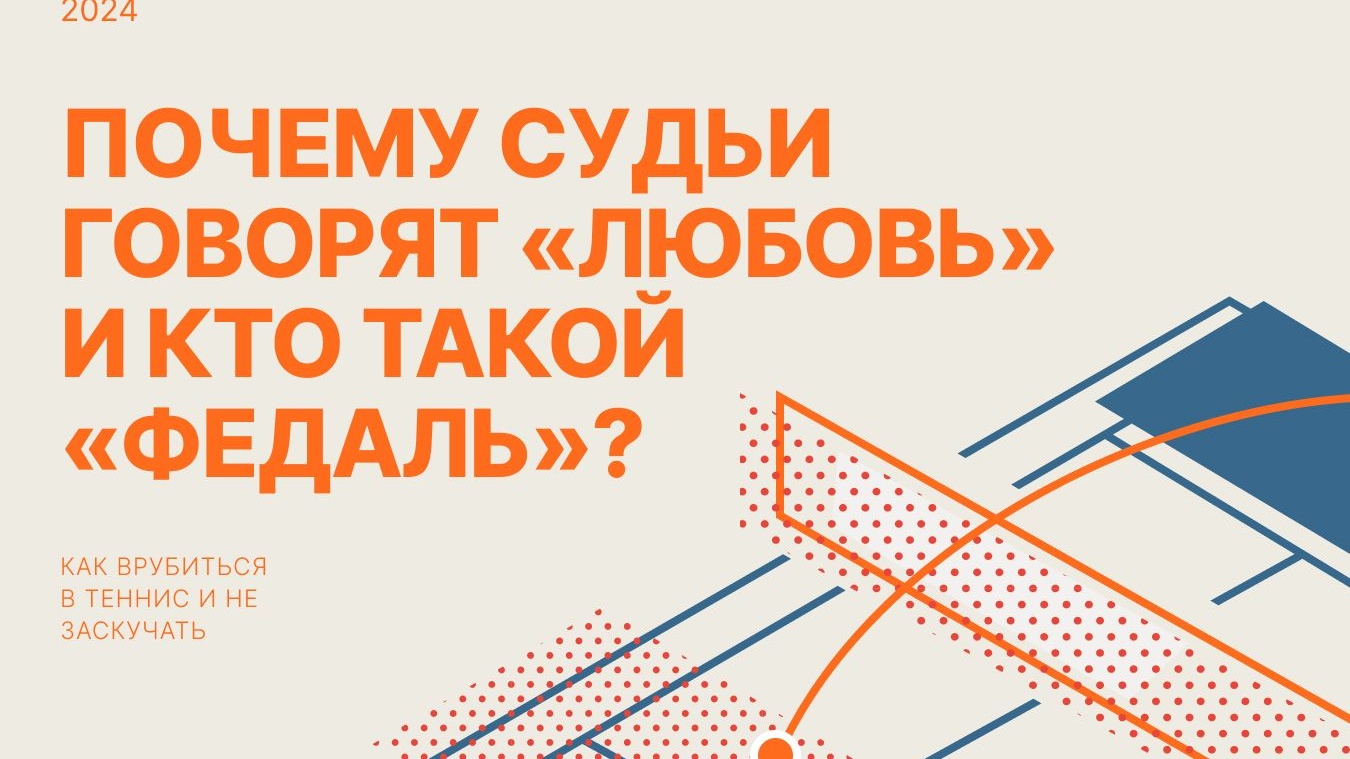 2024

ПОЧЕМУ СУДЬИ ГОВОРЯТ «ЛЮБОВЬ» И КТО ТАКОЙ «ФЕДАЛЬ»?

КАК ВРУБИТЬСЯ В ТЕННИС И НЕ ЗАСКУЧАТЬ